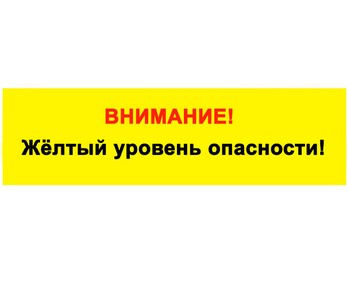 ВНИМАНИЕ!

Жёлтый уровень опасности!